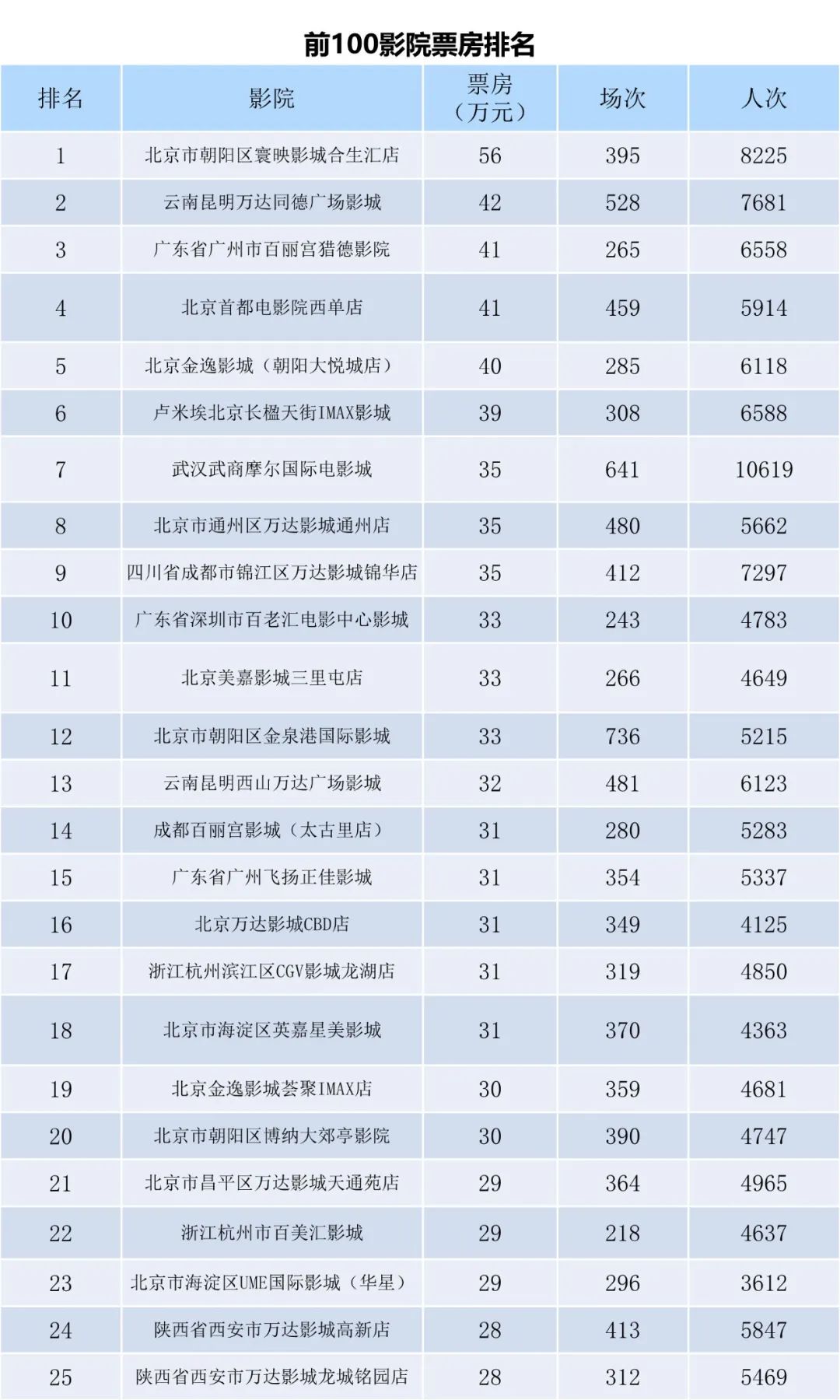 前100影院票房排名

| 排名 | 影院 | 票房（万元） | 场次 | 人次 |
|---|---|---|---|---|
| 1 | 北京市朝阳区寰映影城合生汇店 | 56 | 395 | 8225 |
| 2 | 云南昆明万达同德广场影城 | 42 | 528 | 7681 |
| 3 | 广东省广州市百丽宫猎德影院 | 41 | 265 | 6558 |
| 4 | 北京首都电影院西单店 | 41 | 459 | 5914 |
| 5 | 北京金逸影城（朝阳大悦城店） | 40 | 285 | 6118 |
| 6 | 卢米埃北京长楹天街IMAX影城 | 39 | 308 | 6588 |
| 7 | 武汉武商摩尔国际电影城 | 35 | 641 | 10619 |
| 8 | 北京市通州区万达影城通州店 | 35 | 480 | 5662 |
| 9 | 四川省成都市锦江区万达影城锦华店 | 35 | 412 | 7297 |
| 10 | 广东省深圳市百老汇电影中心影城 | 33 | 243 | 4783 |
| 11 | 北京美嘉影城三里屯店 | 33 | 266 | 4649 |
| 12 | 北京市朝阳区金泉港国际影城 | 33 | 736 | 5215 |
| 13 | 云南昆明西山万达广场影城 | 32 | 481 | 6123 |
| 14 | 成都百丽宫影城（太古里店） | 31 | 280 | 5283 |
| 15 | 广东省广州飞扬正佳影城 | 31 | 354 | 5337 |
| 16 | 北京万达影城CBD店 | 31 | 349 | 4125 |
| 17 | 浙江杭州滨江区CGV影城龙湖店 | 31 | 319 | 4850 |
| 18 | 北京市海淀区英嘉星美影城 | 31 | 370 | 4363 |
| 19 | 北京金逸影城荟聚IMAX店 | 30 | 359 | 4681 |
| 20 | 北京市朝阳区博纳大郊亭影院 | 30 | 390 | 4747 |
| 21 | 北京市昌平区万达影城天通苑店 | 29 | 364 | 4965 |
| 22 | 浙江杭州市百美汇影城 | 29 | 218 | 4637 |
| 23 | 北京市海淀区UME国际影城（华星） | 29 | 296 | 3612 |
| 24 | 陕西省西安市万达影城高新店 | 28 | 413 | 5847 |
| 25 | 陕西省西安市万达影城龙城铭园店 | 28 | 312 | 5469 |